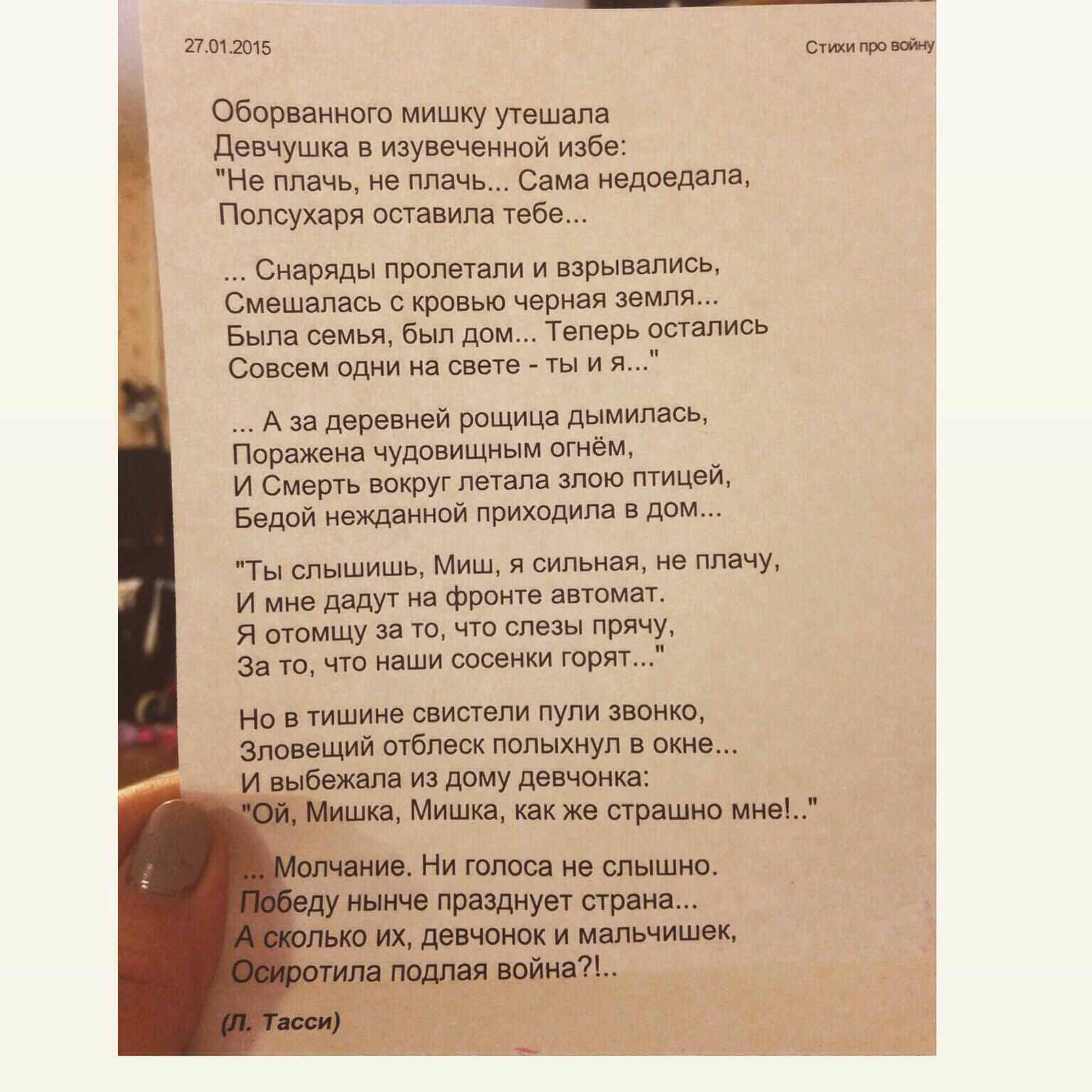 27.01.2015

Стихи про войну

Оборванного мишку утешала
Девчушка в изувеченной избе:
"Не плачь, не плачь... Сама недоедала,
Полсухаря оставила тебе...

... Снаряды пролетали и взрывались,
Смешалась с кровью черная земля...
Была семья, был дом... Теперь остались
Совсем одни на свете - ты и я..."

... А за деревней рощица дымилась,
Поражена чудовищным огнём,
И Смерть вокруг летала злою птицей,
Бедой нежданной приходила в дом...

"Ты слышишь, Миш, я сильная, не плачу,
И мне дадут на фронте автомат.
Я отомщу за то, что слезы прячу,
За то, что наши сосенки горят..."

Но в тишине свистели пули звонко,
Зловещий отблеск полыхнул в окне...
И выбежала из дому девчонка:
"Ой, Мишка, Мишка, как же страшно мне!.."

... Молчание. Ни голоса не слышно.
Победу нынче празднует страна...
А сколько их, девчонок и мальчишек,
Осиротила подлая война?!..

(Л. Тасси)